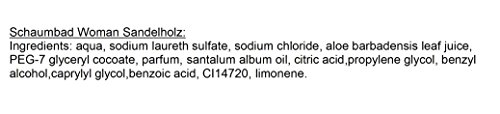 Schaumbad Woman Sandelholz:
Ingredients: aqua, sodium laureth sulfate, sodium chloride, aloe barbadensis leaf juice, PEG-7 glyceryl cocoate, parfum, santalum album oil, citric acid,propylene glycol, benzyl alcohol,caprylyl glycol,benzoic acid, CI14720, limonene.